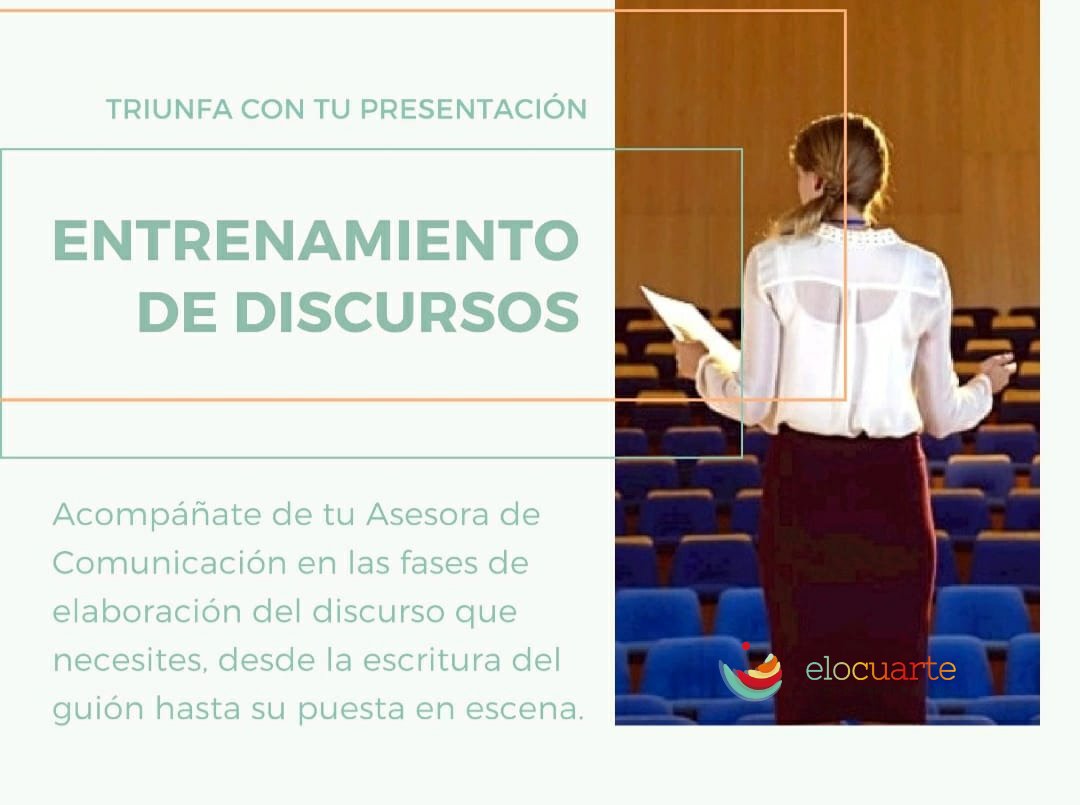 TRIUNFA CON TU PRESENTACIÓN

ENTRENAMIENTO DE DISCURSOS

Acompáñate de tu Asesora de Comunicación en las fases de elaboración del discurso que necesites, desde la escritura del guión hasta su puesta en escena.

elocuarte